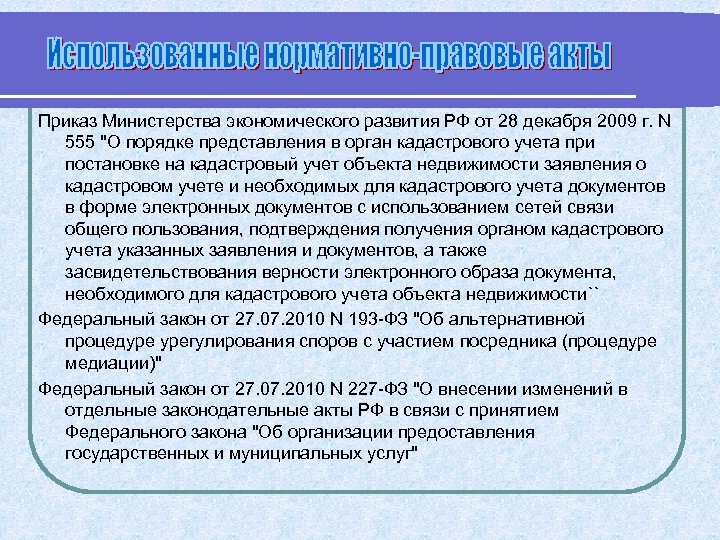 Использованные нормативно-правовые акты

Приказ Министерства экономического развития РФ от 28 декабря 2009 г. N 555 "О порядке представления в орган кадастрового учета при постановке на кадастровый учет объекта недвижимости заявления о кадастровом учете и необходимых для кадастрового учета документов в форме электронных документов с использованием сетей связи общего пользования, подтверждения получения органом кадастрового учета указанных заявления и документов, а также засвидетельствования верности электронного образа документа, необходимого для кадастрового учета объекта недвижимости``

Федеральный закон от 27.07.2010 N 193-ФЗ "Об альтернативной процедуре урегулирования споров с участием посредника (процедуре медиации)"

Федеральный закон от 27.07.2010 N 227-ФЗ "О внесении изменений в отдельные законодательные акты РФ в связи с принятием Федерального закона "Об организации предоставления государственных и муниципальных услуг"